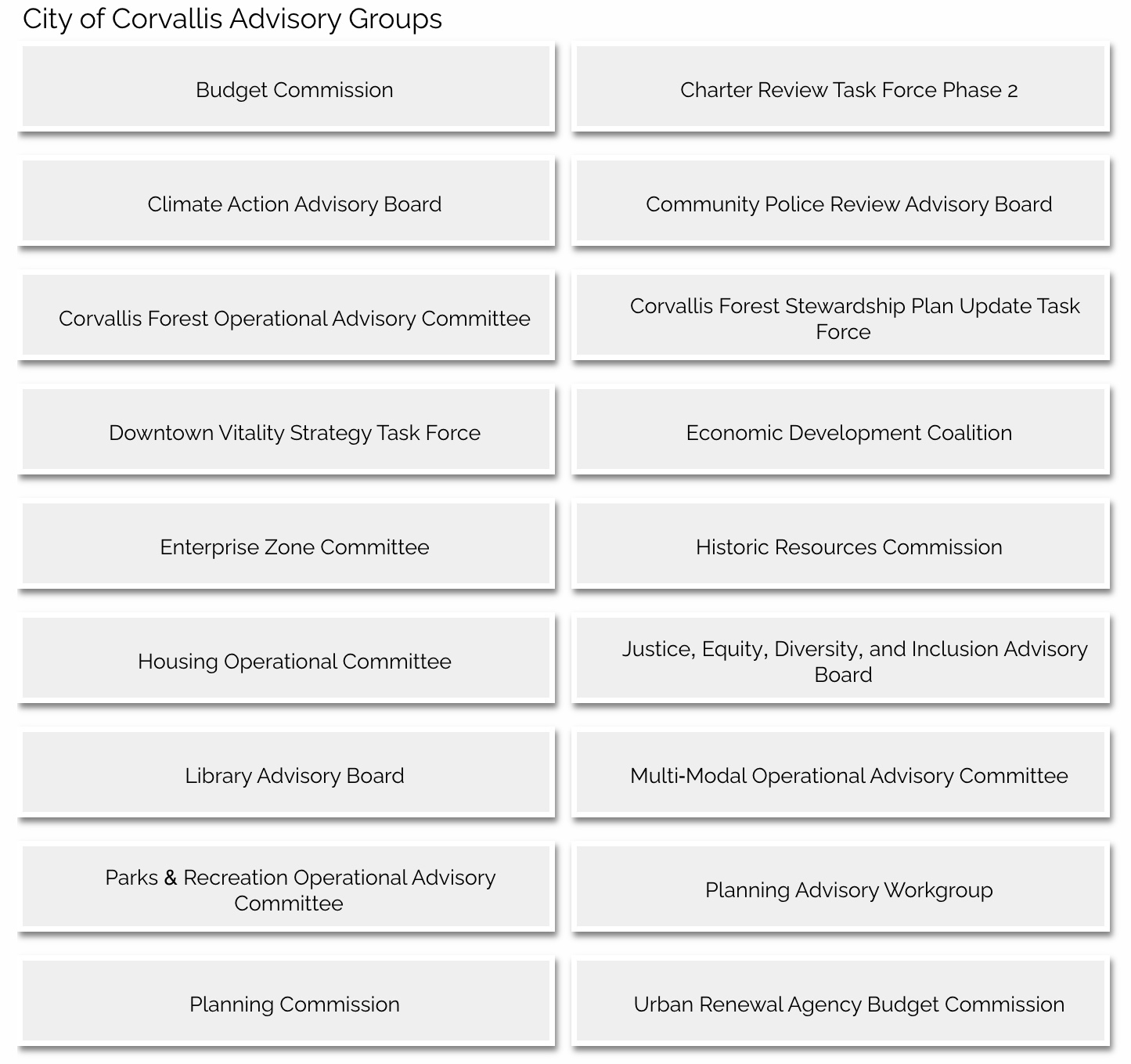 City of Corvallis Advisory Groups

Budget Commission

Charter Review Task Force Phase 2

Climate Action Advisory Board

Community Police Review Advisory Board

Corvallis Forest Operational Advisory Committee

Corvallis Forest Stewardship Plan Update Task Force

Downtown Vitality Strategy Task Force

Economic Development Coalition

Enterprise Zone Committee

Historic Resources Commission

Housing Operational Committee

Justice, Equity, Diversity, and Inclusion Advisory Board

Library Advisory Board

Multi-Modal Operational Advisory Committee

Parks & Recreation Operational Advisory Committee

Planning Advisory Workgroup

Planning Commission

Urban Renewal Agency Budget Commission